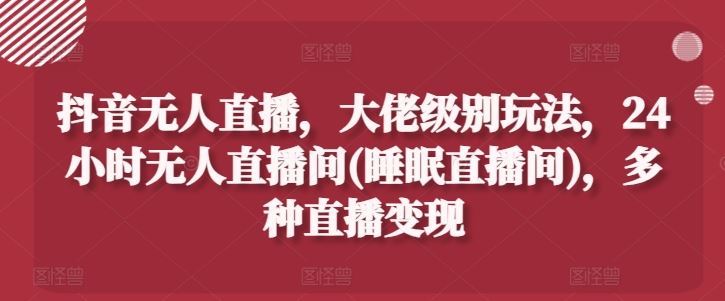 图怪兽 图怪兽 图怪兽

抖音无人直播，大佬级别玩法，24小时无人直播间(睡眠直播间)，多种直播变现

图怪兽 图怪兽 图怪兽